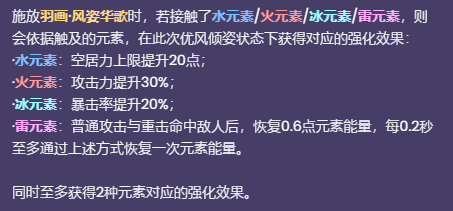 施放羽画·风姿华歌时，若接触了水元素/火元素/冰元素/雷元素，则会依据触及的元素，在此次优风倾姿状态下获得对应的强化效果：
·水元素：空居力上限提升20点；
·火元素：攻击力提升30%；
·冰元素：暴击率提升20%；
·雷元素：普通攻击与重击命中敌人后，恢复0.6点元素能量，每0.2秒至多通过上述方式恢复一次元素能量。

同时至多获得2种元素对应的强化效果。